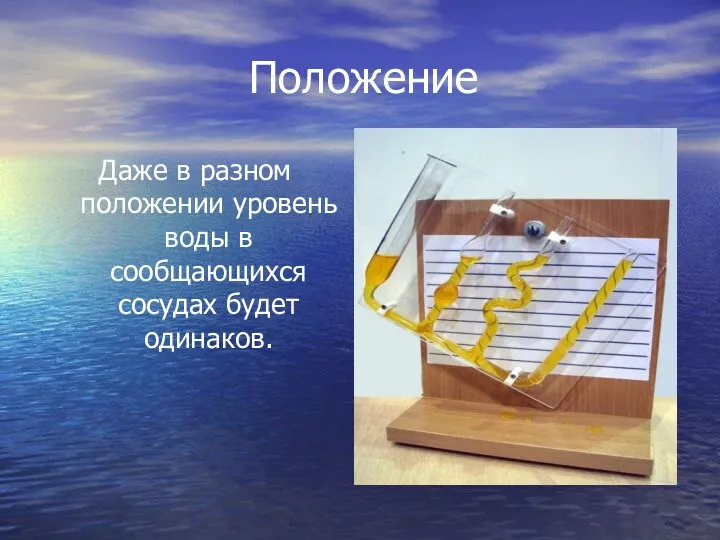 Положение

Даже в разном положении уровень воды в сообщающихся сосудах будет одинаков.